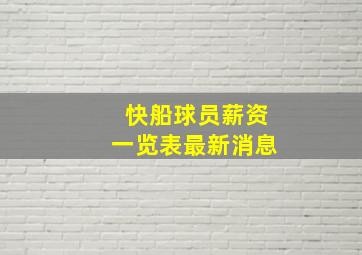 快船球员薪资
一览表最新消息